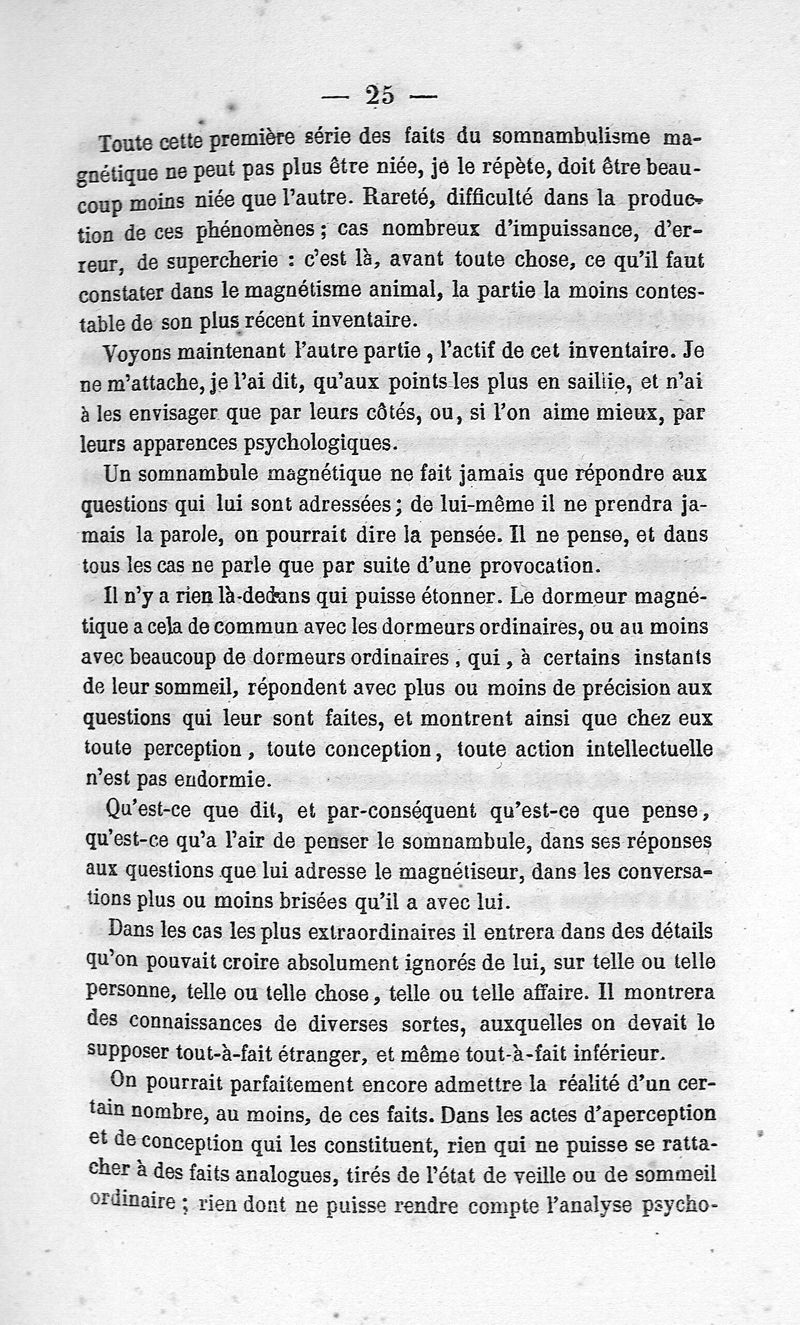 — 25 —

Toute cette première série des faits du somnambulisme magnétique ne peut pas plus être niée, je le répète, doit être beaucoup moins niée que l'autre. Rareté, difficulté dans la production de ces phénomènes ; cas nombreux d'impuissance, d'erreur, de supercherie : c'est là, avant toute chose, ce qu'il faut constater dans le magnétisme animal, la partie la moins contestable de son plus récent inventaire.

Voyons maintenant l'autre partie, l'actif de cet inventaire. Je ne m'attache, je l'ai dit, qu'aux points les plus en saillie, et n'ai à les envisager que par leurs côtés, ou, si l'on aime mieux, par leurs apparences psychologiques.

Un somnambule magnétique ne fait jamais que répondre aux questions qui lui sont adressées ; de lui-même il ne prendra jamais la parole, on pourrait dire la pensée. Il ne pense, et dans tous les cas ne parle que par suite d'une provocation.

Il n'y a rien là-dedans qui puisse étonner. Le dormeur magnétique a cela de commun avec les dormeurs ordinaires, ou au moins avec beaucoup de dormeurs ordinaires, qui, à certains instants de leur sommeil, répondent avec plus ou moins de précision aux questions qui leur sont faites, et montrent ainsi que chez eux toute perception, toute conception, toute action intellectuelle n'est pas endormie.

Qu'est-ce que dit, et par-conséquent qu'est-ce que pense, qu'est-ce qu'a l'air de penser le somnambule, dans ses réponses aux questions que lui adresse le magnétiseur, dans les conversations plus ou moins brisées qu'il a avec lui.

Dans les cas les plus extraordinaires il entrera dans des détails qu'on pouvait croire absolument ignorés de lui, sur telle ou telle personne, telle ou telle chose, telle ou telle affaire. Il montrera des connaissances de diverses sortes, auxquelles on devait le supposer tout-à-fait étranger, et même tout-à-fait inférieur.

On pourrait parfaitement encore admettre la réalité d'un certain nombre, au moins, de ces faits. Dans les actes d'aperception et de conception qui les constituent, rien qui ne puisse se rattacher à des faits analogues, tirés de l'état de veille ou de sommeil ordinaire ; rien dont ne puisse rendre compte l'analyse psycho-